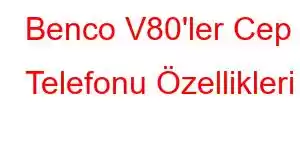 Benco V80'ler Cep Telefonu Özellikleri